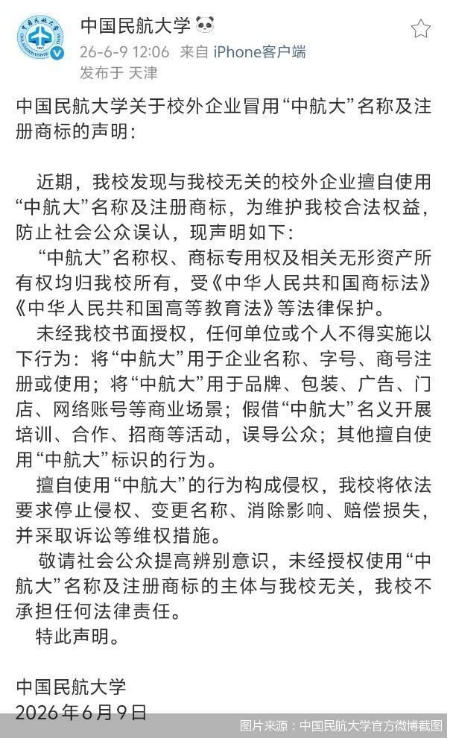 中国民航大学

26-6-9 12:06 来自 iPhone客户端

发布于 天津

中国民航大学关于校外企业冒用“中航大”名称及注册商标的声明：

近期，我校发现与我校无关的校外企业擅自使用“中航大”名称及注册商标，为维护我校合法权益，防止社会公众误认，现声明如下：

“中航大”名称权、商标专用权及相关无形资产所有权均归我校所有，受《中华人民共和国商标法》《中华人民共和国高等教育法》等法律保护。

未经我校书面授权，任何单位或个人不得实施以下行为：将“中航大”用于企业名称、字号、商号注册或使用；将“中航大”用于品牌、包装、广告、门店、网络账号等商业场景；假借“中航大”名义开展培训、合作、招商等活动，误导公众；其他擅自使用“中航大”标识的行为。

擅自使用“中航大”的行为构成侵权，我校将依法要求停止侵权、变更名称、消除影响、赔偿损失，并采取诉讼等维权措施。

敬请社会公众提高辨别意识，未经授权使用“中航大”名称及注册商标的主体与我校无关，我校不承担任何法律责任。

特此声明。

中国民航大学
2026年6月9日

图片来源：中国民航大学官方微博截图